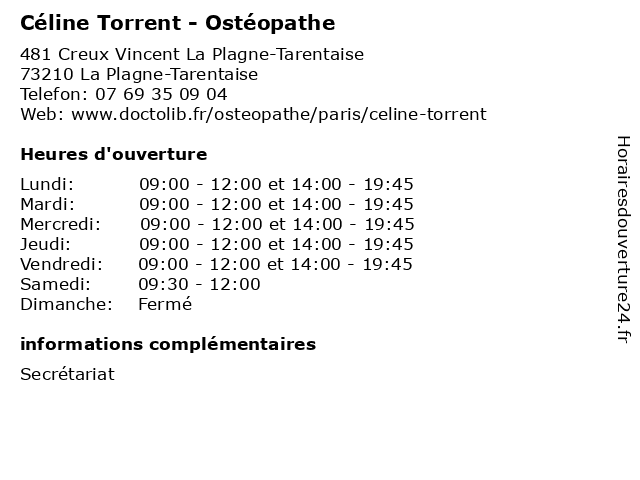 Céline Torrent - Ostéopathe

481 Creux Vincent La Plagne-Tarentaise
73210 La Plagne-Tarentaise
Telefon: 07 69 35 09 04
Web: www.doctolib.fr/osteopathe/paris/celine-torrent

Heures d'ouverture

| | |
|---|---|
| Lundi: | 09:00 - 12:00 et 14:00 - 19:45 |
| Mardi: | 09:00 - 12:00 et 14:00 - 19:45 |
| Mercredi: | 09:00 - 12:00 et 14:00 - 19:45 |
| Jeudi: | 09:00 - 12:00 et 14:00 - 19:45 |
| Vendredi: | 09:00 - 12:00 et 14:00 - 19:45 |
| Samedi: | 09:30 - 12:00 |
| Dimanche: | Fermé |

informations complémentaires

Secrétariat

Horairesdouverture24.fr